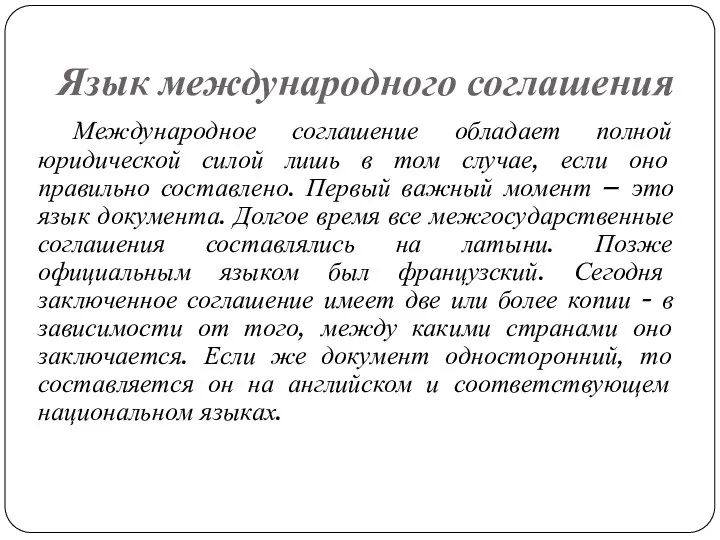 Язык международного соглашения

Международное соглашение обладает полной юридической силой лишь в том случае, если оно правильно составлено. Первый важный момент – это язык документа. Долгое время все межгосударственные соглашения составлялись на латыни. Позже официальным языком был французский. Сегодня заключенное соглашение имеет две или более копии - в зависимости от того, между какими странами оно заключается. Если же документ односторонний, то составляется он на английском и соответствующем национальном языках.